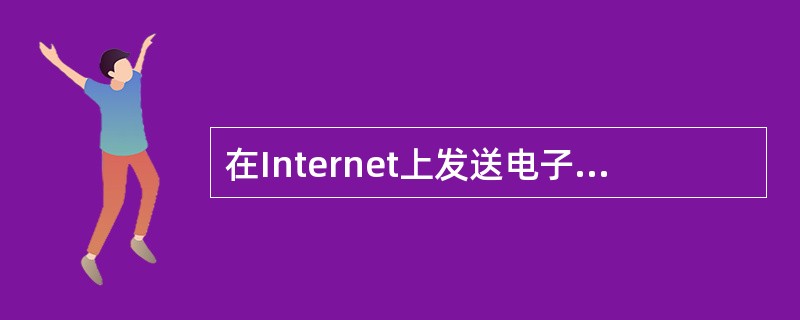 在Internet上发送电子...